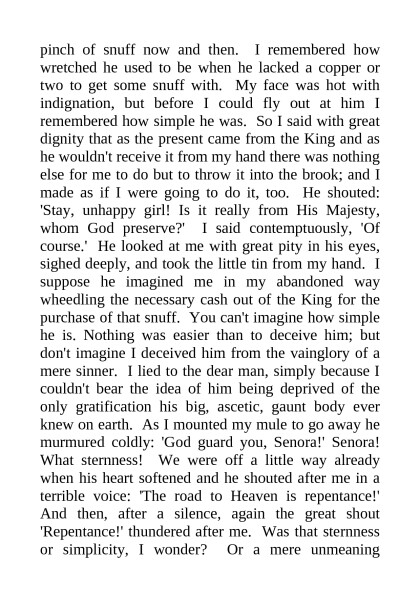 pinch of snuff now and then. I remembered how wretched he used to be when he lacked a copper or two to get some snuff with. My face was hot with indignation, but before I could fly out at him I remembered how simple he was. So I said with great dignity that as the present came from the King and as he wouldn't receive it from my hand there was nothing else for me to do but to throw it into the brook; and I made as if I were going to do it, too. He shouted: 'Stay, unhappy girl! Is it really from His Majesty, whom God preserve?' I said contemptuously, 'Of course.' He looked at me with great pity in his eyes, sighed deeply, and took the little tin from my hand. I suppose he imagined me in my abandoned way wheedling the necessary cash out of the King for the purchase of that snuff. You can't imagine how simple he is. Nothing was easier than to deceive him; but don't imagine I deceived him from the vainglory of a mere sinner. I lied to the dear man, simply because I couldn't bear the idea of him being deprived of the only gratification his big, ascetic, gaunt body ever knew on earth. As I mounted my mule to go away he murmured coldly: 'God guard you, Senora!' Senora! What sternness! We were off a little way already when his heart softened and he shouted after me in a terrible voice: 'The road to Heaven is repentance!' And then, after a silence, again the great shout 'Repentance!' thundered after me. Was that sternness or simplicity, I wonder? Or a mere unmeaning